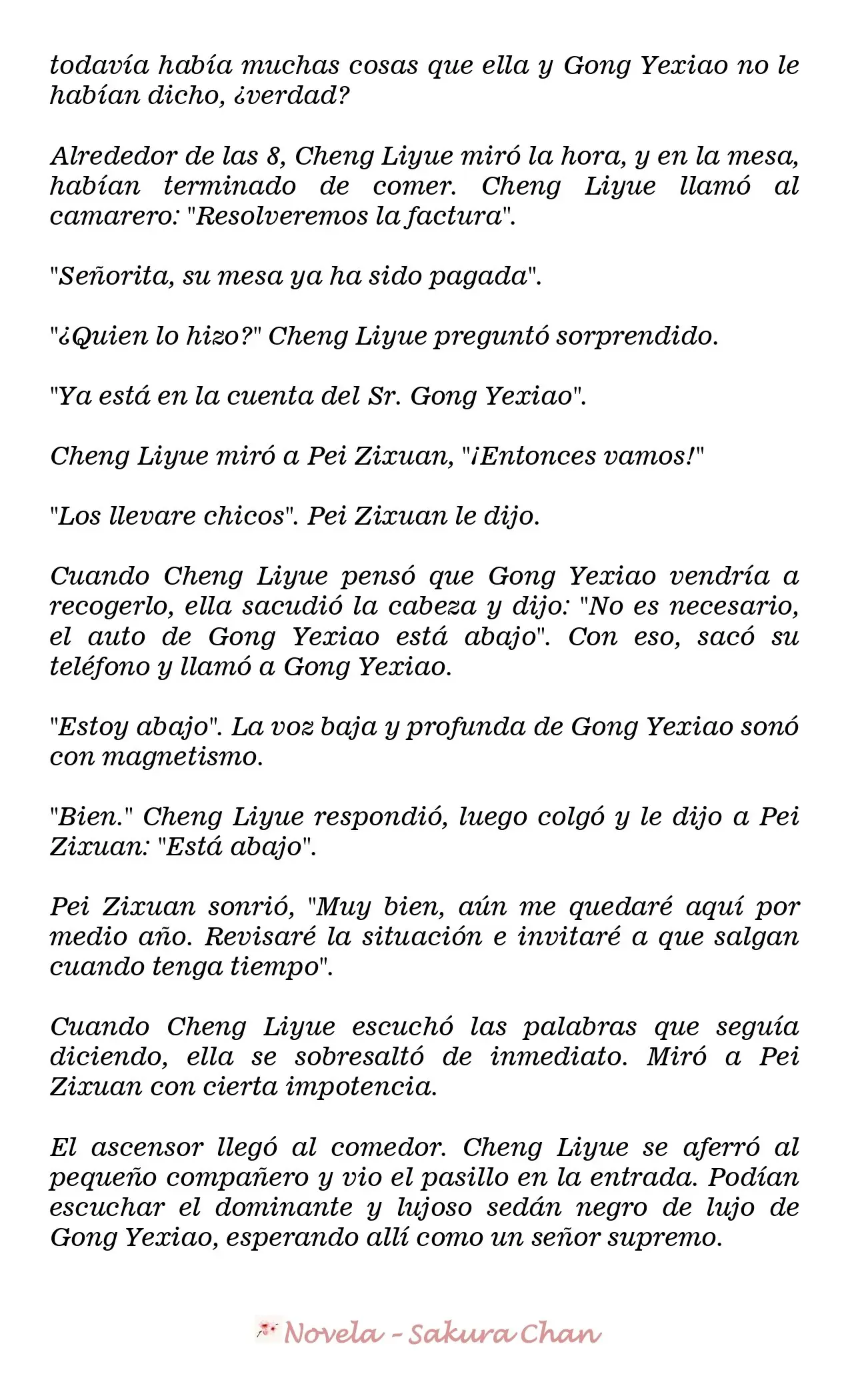 todavía había muchas cosas que ella y Gong Yexiao no le habían dicho, ¿verdad?

Alrededor de las 8, Cheng Liyue miró la hora, y en la mesa, habían terminado de comer. Cheng Liyue llamó al camarero: "Resolveremos la factura".

"Señorita, su mesa ya ha sido pagada".

"¿Quien lo hizo?" Cheng Liyue preguntó sorprendido.

"Ya está en la cuenta del Sr. Gong Yexiao".

Cheng Liyue miró a Pei Zixuan, "¡Entonces vamos!"

"Los llevare chicos". Pei Zixuan le dijo.

Cuando Cheng Liyue pensó que Gong Yexiao vendría a recogerlo, ella sacudió la cabeza y dijo: "No es necesario, el auto de Gong Yexiao está abajo". Con eso, sacó su teléfono y llamó a Gong Yexiao.

"Estoy abajo". La voz baja y profunda de Gong Yexiao sonó con magnetismo.

"Bien." Cheng Liyue respondió, luego colgó y le dijo a Pei Zixuan: "Está abajo".

Pei Zixuan sonrió, "Muy bien, aún me quedaré aquí por medio año. Revisaré la situación e invitaré a que salgan cuando tenga tiempo".

Cuando Cheng Liyue escuchó las palabras que seguía diciendo, ella se sobresaltó de inmediato. Miró a Pei Zixuan con cierta impotencia.

El ascensor llegó al comedor. Cheng Liyue se aferró al pequeño compañero y vio el pasillo en la entrada. Podían escuchar el dominante y lujoso sedán negro de lujo de Gong Yexiao, esperando allí como un señor supremo.

Novela - Sakura Chan